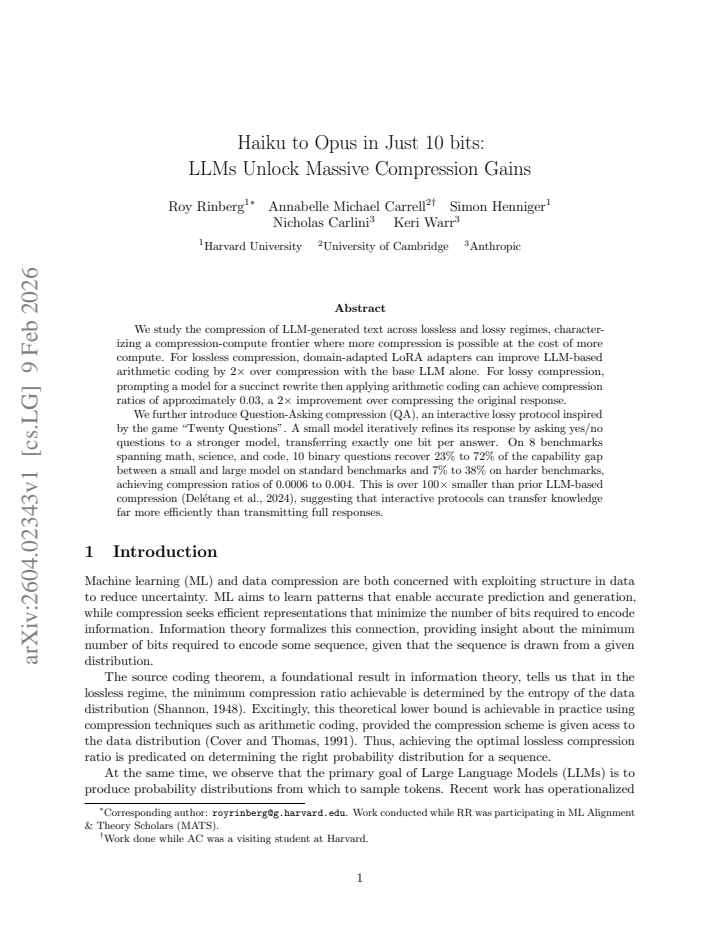 Haiku to Opus in Just 10 bits:
LLMs Unlock Massive Compression Gains

Roy Rinberg$^{1*}$ Annabelle Michael Carrell$^{2\dagger}$ Simon Henniger$^{1}$
Nicholas Carlini$^{3}$ Keri Warr$^{3}$

$^{1}$Harvard University $^{2}$University of Cambridge $^{3}$Anthropic

Abstract

We study the compression of LLM-generated text across lossless and lossy regimes, characterizing a compression-compute frontier where more compression is possible at the cost of more compute. For lossless compression, domain-adapted LoRA adapters can improve LLM-based arithmetic coding by 2× over compression with the base LLM alone. For lossy compression, prompting a model for a succinct rewrite then applying arithmetic coding can achieve compression ratios of approximately 0.03, a 2× improvement over compressing the original response.

We further introduce Question-Asking compression (QA), an interactive lossy protocol inspired by the game "Twenty Questions". A small model iteratively refines its response by asking yes/no questions to a stronger model, transferring exactly one bit per answer. On 8 benchmarks spanning math, science, and code, 10 binary questions recover 23% to 72% of the capability gap between a small and large model on standard benchmarks and 7% to 38% on harder benchmarks, achieving compression ratios of 0.0006 to 0.004. This is over 100× smaller than prior LLM-based compression (Delétang et al., 2024), suggesting that interactive protocols can transfer knowledge far more efficiently than transmitting full responses.

1 Introduction

Machine learning (ML) and data compression are both concerned with exploiting structure in data to reduce uncertainty. ML aims to learn patterns that enable accurate prediction and generation, while compression seeks efficient representations that minimize the number of bits required to encode information. Information theory formalizes this connection, providing insight about the minimum number of bits required to encode some sequence, given that the sequence is drawn from a given distribution.

The source coding theorem, a foundational result in information theory, tells us that in the lossless regime, the minimum compression ratio achievable is determined by the entropy of the data distribution (Shannon, 1948). Excitingly, this theoretical lower bound is achievable in practice using compression techniques such as arithmetic coding, provided the compression scheme is given acess to the data distribution (Cover and Thomas, 1991). Thus, achieving the optimal lossless compression ratio is predicated on determining the right probability distribution for a sequence.

At the same time, we observe that the primary goal of Large Language Models (LLMs) is to produce probability distributions from which to sample tokens. Recent work has operationalized

$^{*}$Corresponding author: royrinberg@g.harvard.edu. Work conducted while RR was participating in ML Alignment & Theory Scholars (MATS).
$^{\dagger}$Work done while AC was a visiting student at Harvard.

1

arXiv:2604.02343v1 [cs.LG] 9 Feb 2026